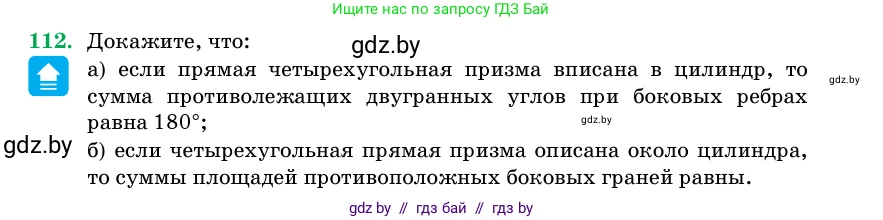 Ищите нас по запросу ГДЗ Бай

112. Докажите, что:

gdz.by

а) если прямая четырехугольная призма вписана в цилиндр, то сумма противолежащих двугранных углов при боковых ребрах равна 180°;

gdz.by

gdz.by

gdz.by

б) если четырехугольная прямая призма описана около цилиндра, то суммы площадей противоположных боковых граней равны.

gdz by // гдз бай // гдз by